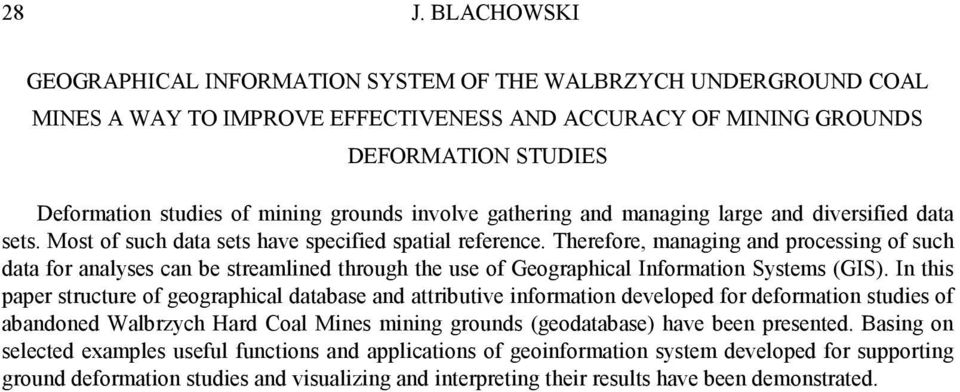 28 J. BLACHOWSKI

GEOGRAPHICAL INFORMATION SYSTEM OF THE WALBRZYCH UNDERGROUND COAL MINES A WAY TO IMPROVE EFFECTIVENESS AND ACCURACY OF MINING GROUNDS DEFORMATION STUDIES

Deformation studies of mining grounds involve gathering and managing large and diversified data sets. Most of such data sets have specified spatial reference. Therefore, managing and processing of such data for analyses can be streamlined through the use of Geographical Information Systems (GIS). In this paper structure of geographical database and attributive information developed for deformation studies of abandoned Walbrzych Hard Coal Mines mining grounds (geodatabase) have been presented. Basing on selected examples useful functions and applications of geoinformation system developed for supporting ground deformation studies and visualizing and interpreting their results have been demonstrated.